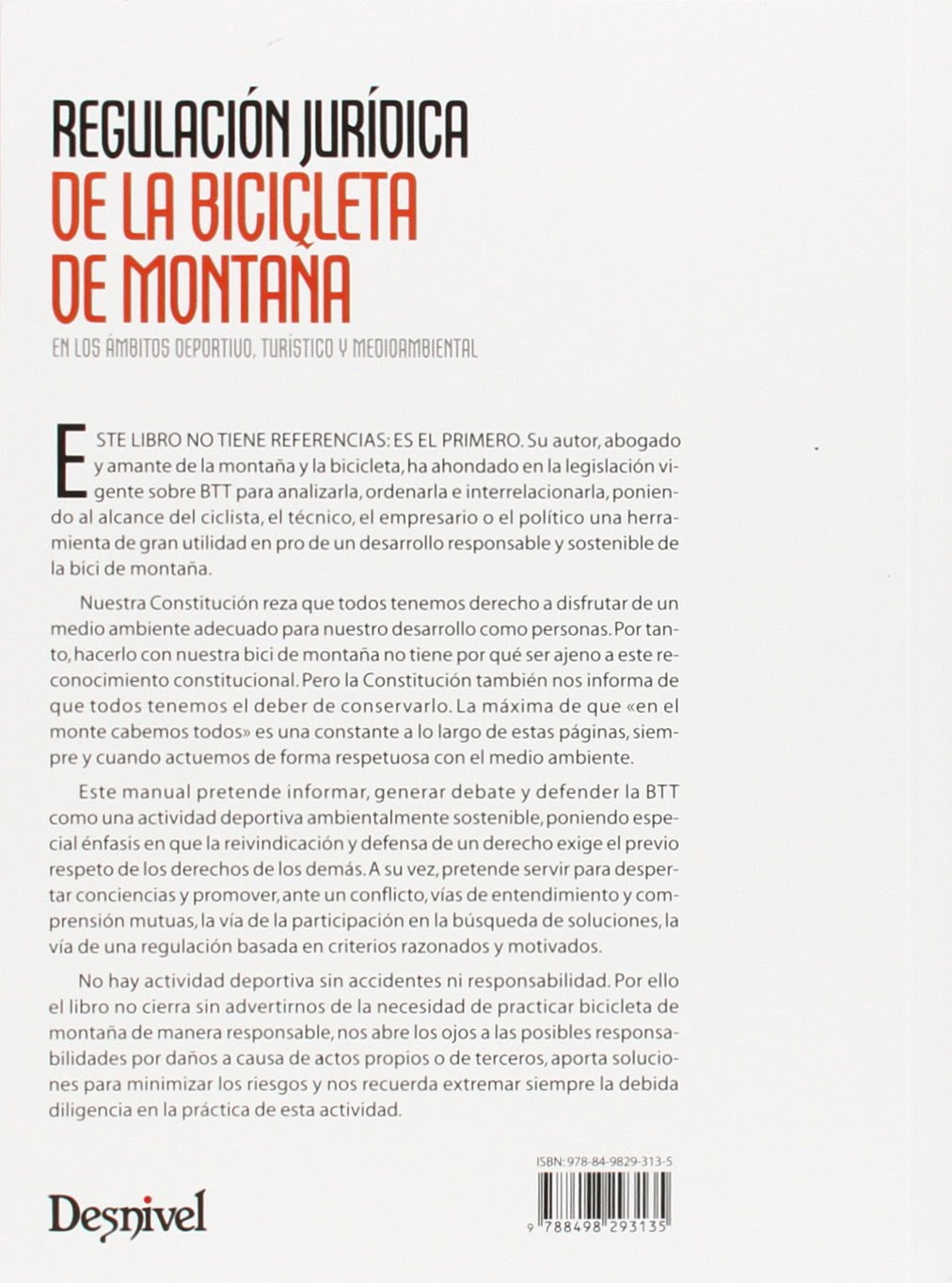 REGULACIÓN JURÍDICA
DE LA BICICLETA
DE MONTAÑA

EN LOS ÁMBITOS DEPORTIVO, TURÍSTICO Y MEDIOAMBIENTAL

ESTE LIBRO NO TIENE REFERENCIAS: ES EL PRIMERO. Su autor, abogado y amante de la montaña y la bicicleta, ha ahondado en la legislación vigente sobre BTT para analizarla, ordenarla e interrelacionarla, poniendo al alcance del ciclista, el técnico, el empresario o el político una herramienta de gran utilidad en pro de un desarrollo responsable y sostenible de la bici de montaña.

Nuestra Constitución reza que todos tenemos derecho a disfrutar de un medio ambiente adecuado para nuestro desarrollo como personas. Por tanto, hacerlo con nuestra bici de montaña no tiene por qué ser ajeno a este reconocimiento constitucional. Pero la Constitución también nos informa de que todos tenemos el deber de conservarlo. La máxima de que «en el monte cabemos todos» es una constante a lo largo de estas páginas, siempre y cuando actuemos de forma respetuosa con el medio ambiente.

Este manual pretende informar, generar debate y defender la BTT como una actividad deportiva ambientalmente sostenible, poniendo especial énfasis en que la reivindicación y defensa de un derecho exige el previo respeto de los derechos de los demás. A su vez, pretende servir para despertar conciencias y promover, ante un conflicto, vías de entendimiento y comprensión mutuas, la vía de la participación en la búsqueda de soluciones, la vía de una regulación basada en criterios razonados y motivados.

No hay actividad deportiva sin accidentes ni responsabilidad. Por ello el libro no cierra sin advertirnos de la necesidad de practicar bicicleta de montaña de manera responsable, nos abre los ojos a las posibles responsabilidades por daños a causa de actos propios o de terceros, aporta soluciones para minimizar los riesgos y nos recuerda extremar siempre la debida diligencia en la práctica de esta actividad.

Desnivel

ISBN: 978-84-9829-313-5

9 788498 293135